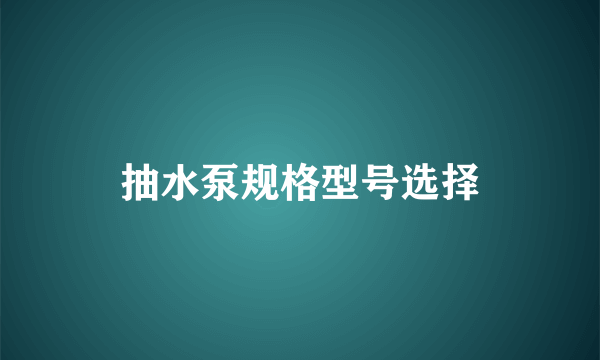 抽水泵规格型号选择